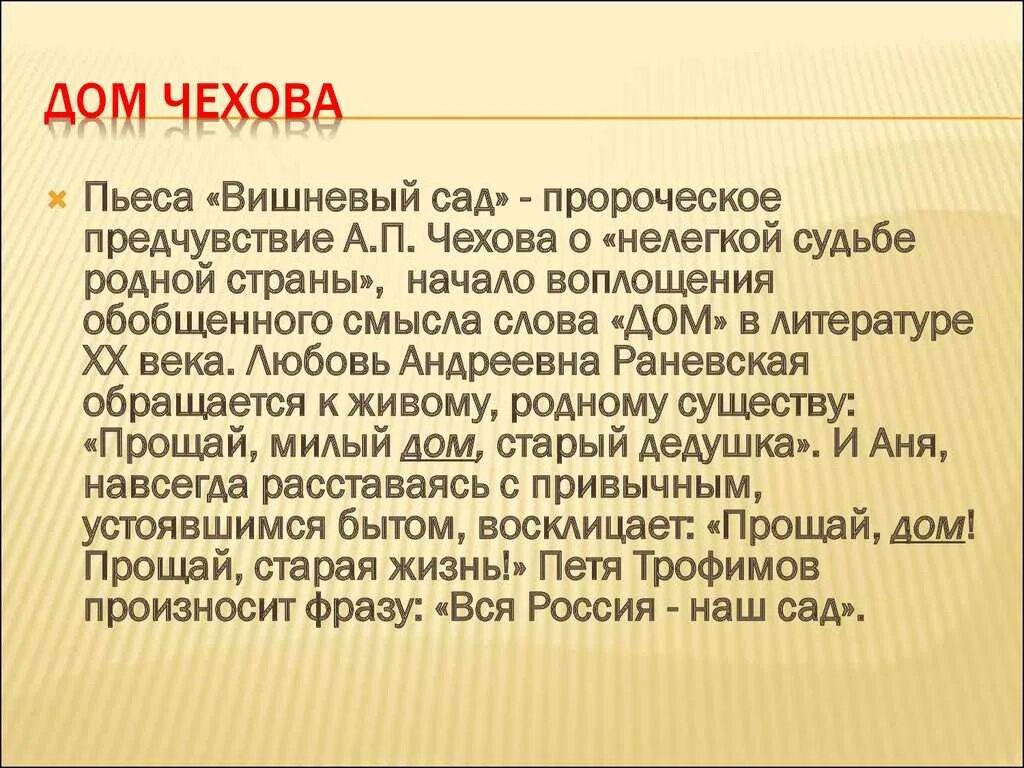 ДОМ ЧЕХОВА

Пьеса «Вишневый сад» - пророческое предчувствие А.П. Чехова о «нелегкой судьбе родной страны», начало воплощения обобщенного смысла слова «ДОМ» в литературе XX века. Любовь Андреевна Раневская обращается к живому, родному существу: «Прощай, милый дом, старый дедушка». И Аня, навсегда расставаясь с привычным, устоявшимся бытом, восклицает: «Прощай, дом! Прощай, старая жизнь!» Петя Трофимов произносит фразу: «Вся Россия - наш сад».